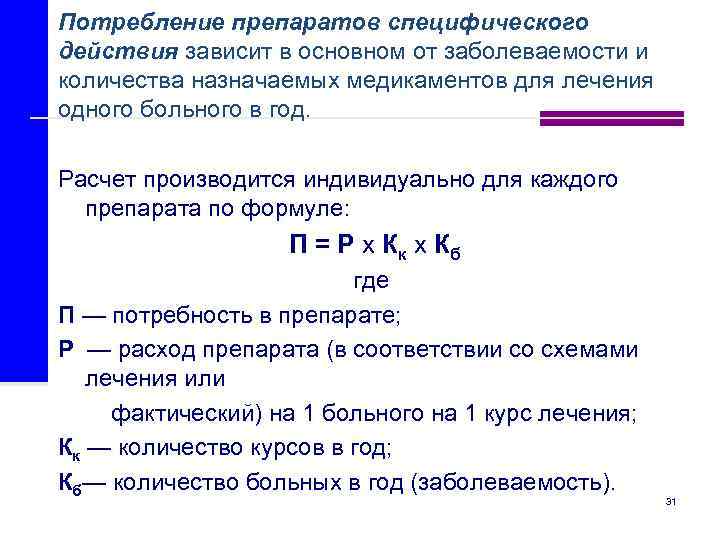 Потребление препаратов специфического действия зависит в основном от заболеваемости и количества назначаемых медикаментов для лечения одного больного в год.

Расчет производится индивидуально для каждого препарата по формуле:

$П = Р \times К_к \times К_б$

где

П — потребность в препарате;

Р — расход препарата (в соответствии со схемами лечения или

фактический) на 1 больного на 1 курс лечения;

$К_к$ — количество курсов в год;

$К_б$— количество больных в год (заболеваемость).

31